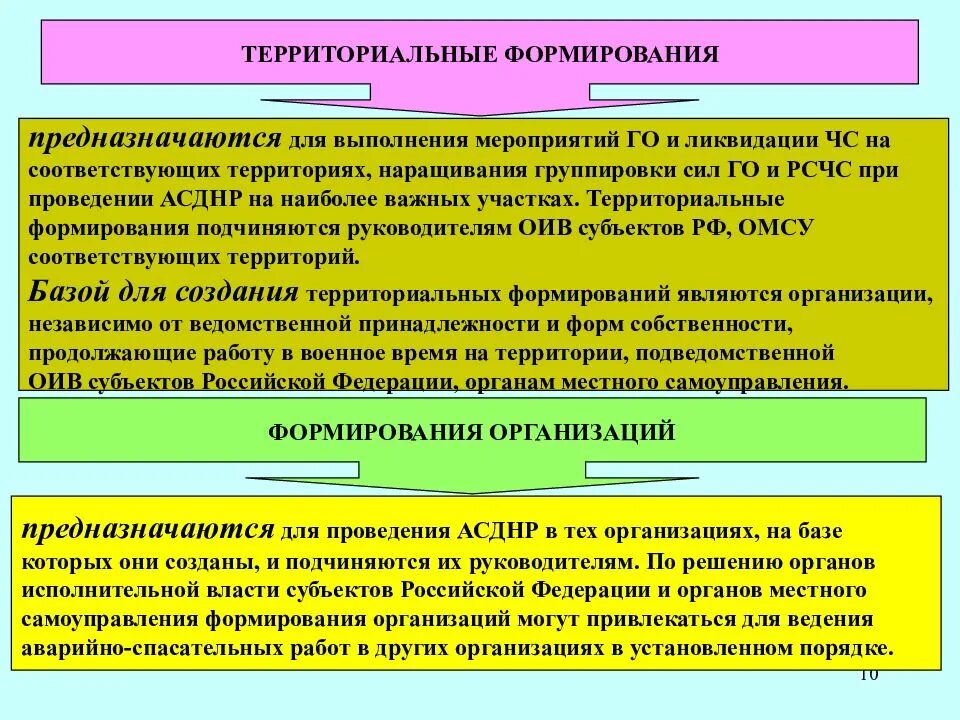 ТЕРРИТОРИАЛЬНЫЕ ФОРМИРОВАНИЯ

предназначаются для выполнения мероприятий ГО и ликвидации ЧС на соответствующих территориях, наращивания группировки сил ГО и РСЧС при проведении АСДНР на наиболее важных участках. Территориальные формирования подчиняются руководителям ОИВ субъектов РФ, ОМСУ соответствующих территорий.
Базой для создания территориальных формирований являются организации, независимо от ведомственной принадлежности и форм собственности, продолжающие работу в военное время на территории, подведомственной ОИВ субъектов Российской Федерации, органам местного самоуправления.

ФОРМИРОВАНИЯ ОРГАНИЗАЦИЙ

предназначаются для проведения АСДНР в тех организациях, на базе которых они созданы, и подчиняются их руководителям. По решению органов исполнительной власти субъектов Российской Федерации и органов местного самоуправления формирования организаций могут привлекаться для ведения аварийно-спасательных работ в других организациях в установленном порядке.

10